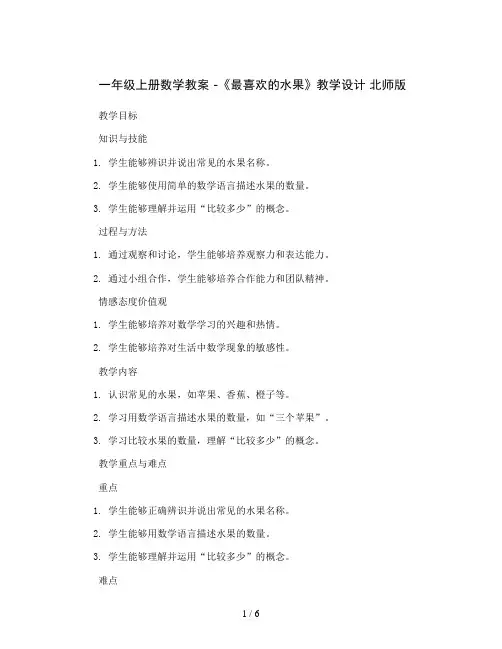 一年级上册数学教案 -《最喜欢的水果》教学设计 北师版

教学目标

知识与技能

1. 学生能够辨识并说出常见的水果名称。

2. 学生能够使用简单的数学语言描述水果的数量。

3. 学生能够理解并运用“比较多少”的概念。

过程与方法

1. 通过观察和讨论，学生能够培养观察力和表达能力。

2. 通过小组合作，学生能够培养合作能力和团队精神。

情感态度价值观

1. 学生能够培养对数学学习的兴趣和热情。

2. 学生能够培养对生活中数学现象的敏感性。

教学内容

1. 认识常见的水果，如苹果、香蕉、橙子等。

2. 学习用数学语言描述水果的数量，如“三个苹果”。

3. 学习比较水果的数量，理解“比较多少”的概念。

教学重点与难点

重点

1. 学生能够正确辨识并说出常见的水果名称。

2. 学生能够用数学语言描述水果的数量。

3. 学生能够理解并运用“比较多少”的概念。

难点

1 / 6